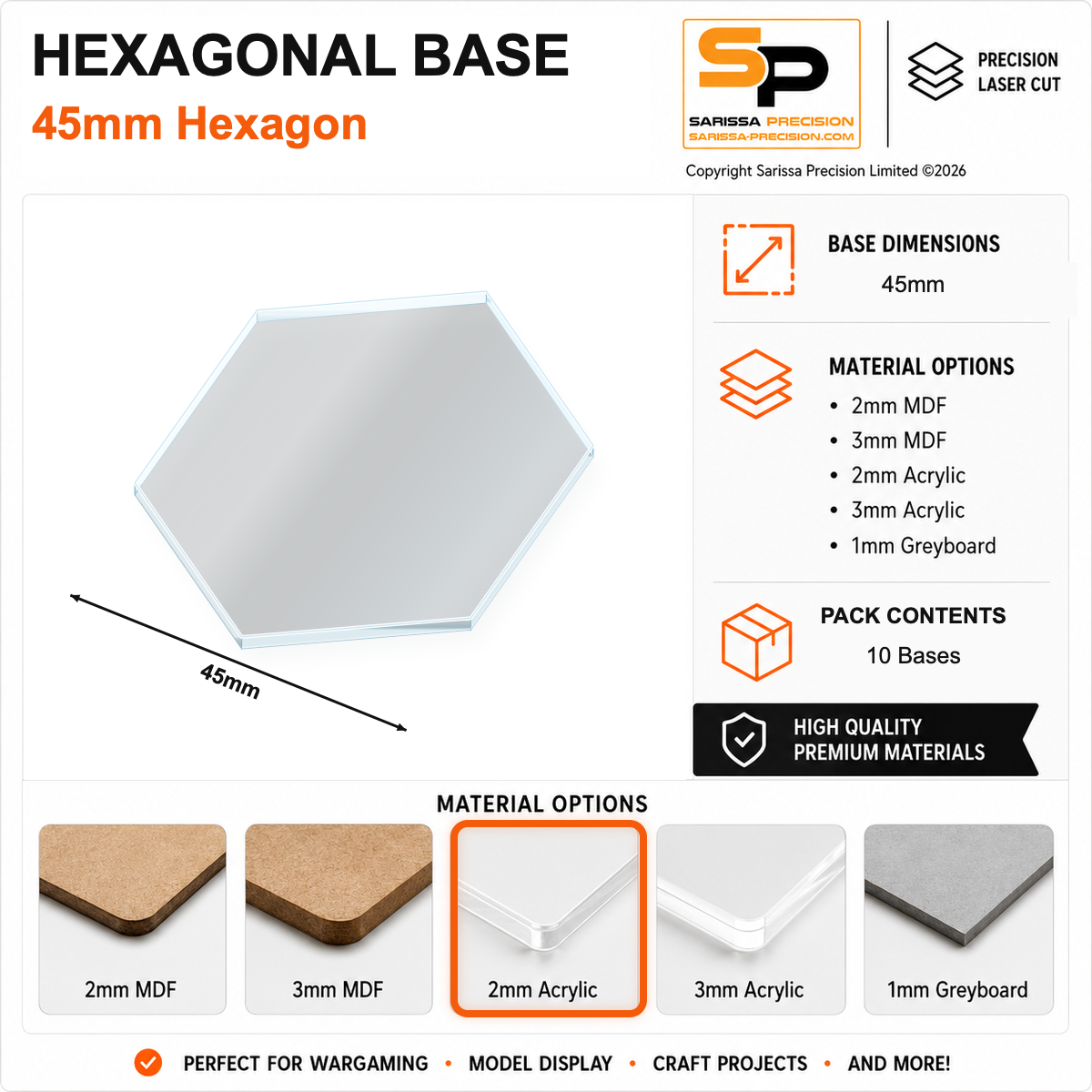 HEXAGONAL BASE
45mm Hexagon

SP
SARISSA PRECISION
SARISSA-PRECISION.COM

PRECISION
LASER CUT

Copyright Sarissa Precision Limited ©2026

45mm

BASE DIMENSIONS
45mm

MATERIAL OPTIONS
• 2mm MDF
• 3mm MDF
• 2mm Acrylic
• 3mm Acrylic
• 1mm Greyboard

PACK CONTENTS
10 Bases

HIGH QUALITY
PREMIUM MATERIALS

MATERIAL OPTIONS

2mm MDF

3mm MDF

2mm Acrylic

3mm Acrylic

1mm Greyboard

PERFECT FOR WARGAMING • MODEL DISPLAY • CRAFT PROJECTS • AND MORE!